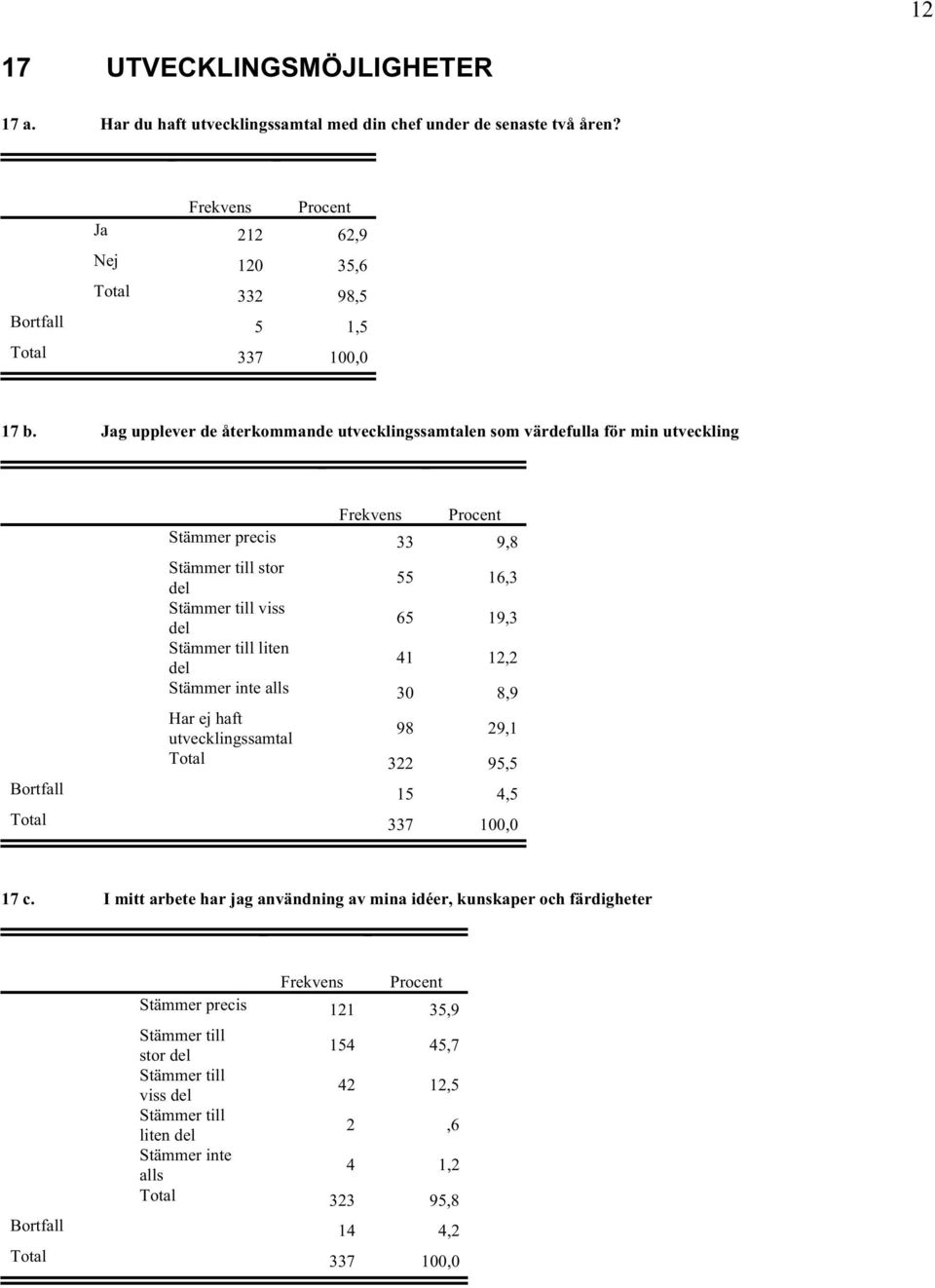 12

17 UTVECKLINGSMÖJLIGHETER

17 a. Har du haft utvecklingssamtal med din chef under de senaste två åren?

| | | Frekvens | Procent |
|---|---|---|---|
| | Ja | 212 | 62,9 |
| | Nej | 120 | 35,6 |
| | Total | 332 | 98,5 |
| Bortfall | | 5 | 1,5 |
| Total | | 337 | 100,0 |

17 b. Jag upplever de återkommande utvecklingssamtalen som värdefulla för min utveckling

| | | Frekvens | Procent |
|---|---|---|---|
| | Stämmer precis | 33 | 9,8 |
| | Stämmer till stor del | 55 | 16,3 |
| | Stämmer till viss del | 65 | 19,3 |
| | Stämmer till liten del | 41 | 12,2 |
| | Stämmer inte alls | 30 | 8,9 |
| | Har ej haft utvecklingssamtal | 98 | 29,1 |
| | Total | 322 | 95,5 |
| Bortfall | | 15 | 4,5 |
| Total | | 337 | 100,0 |

17 c. I mitt arbete har jag användning av mina idéer, kunskaper och färdigheter

| | | Frekvens | Procent |
|---|---|---|---|
| | Stämmer precis | 121 | 35,9 |
| | Stämmer till stor del | 154 | 45,7 |
| | Stämmer till viss del | 42 | 12,5 |
| | Stämmer till liten del | 2 | ,6 |
| | Stämmer inte alls | 4 | 1,2 |
| | Total | 323 | 95,8 |
| Bortfall | | 14 | 4,2 |
| Total | | 337 | 100,0 |